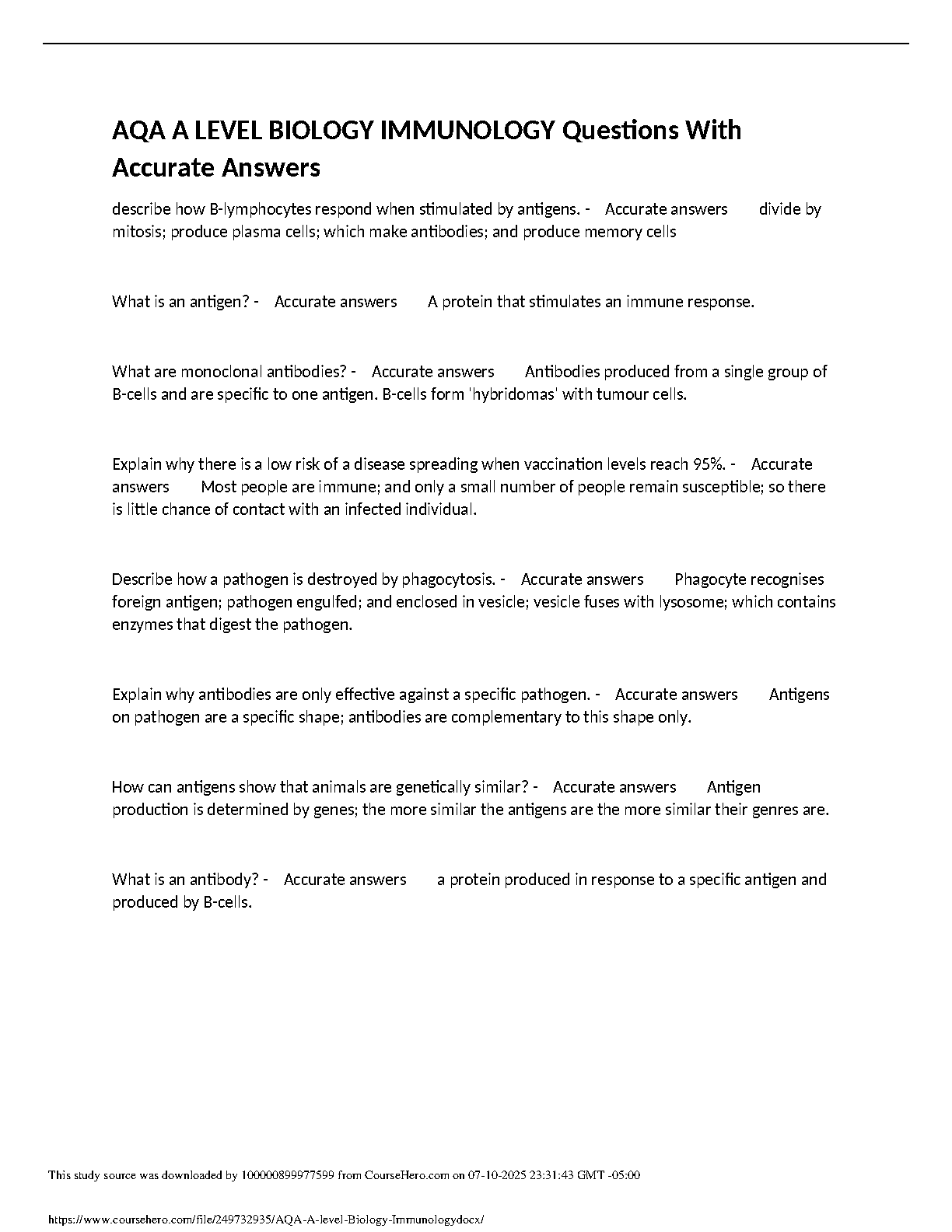 AQA A LEVEL BIOLOGY IMMUNOLOGY Questions With Accurate Answers

describe how B-lymphocytes respond when stimulated by antigens. - Accurate answers divide by mitosis; produce plasma cells; which make antibodies; and produce memory cells

What is an antigen? - Accurate answers A protein that stimulates an immune response.

What are monoclonal antibodies? - Accurate answers Antibodies produced from a single group of B-cells and are specific to one antigen. B-cells form 'hybridomas' with tumour cells.

Explain why there is a low risk of a disease spreading when vaccination levels reach 95%. - Accurate answers Most people are immune; and only a small number of people remain susceptible; so there is little chance of contact with an infected individual.

Describe how a pathogen is destroyed by phagocytosis. - Accurate answers Phagocyte recognises foreign antigen; pathogen engulfed; and enclosed in vesicle; vesicle fuses with lysosome; which contains enzymes that digest the pathogen.

Explain why antibodies are only effective against a specific pathogen. - Accurate answers Antigens on pathogen are a specific shape; antibodies are complementary to this shape only.

How can antigens show that animals are genetically similar? - Accurate answers Antigen production is determined by genes; the more similar the antigens are the more similar their genres are.

What is an antibody? - Accurate answers a protein produced in response to a specific antigen and produced by B-cells.

This study source was downloaded by 100000899977599 from CourseHero.com on 07-10-2025 23:31:43 GMT -05:00

https://www.coursehero.com/file/249732935/AQA-A-level-Biology-Immunologydocx/